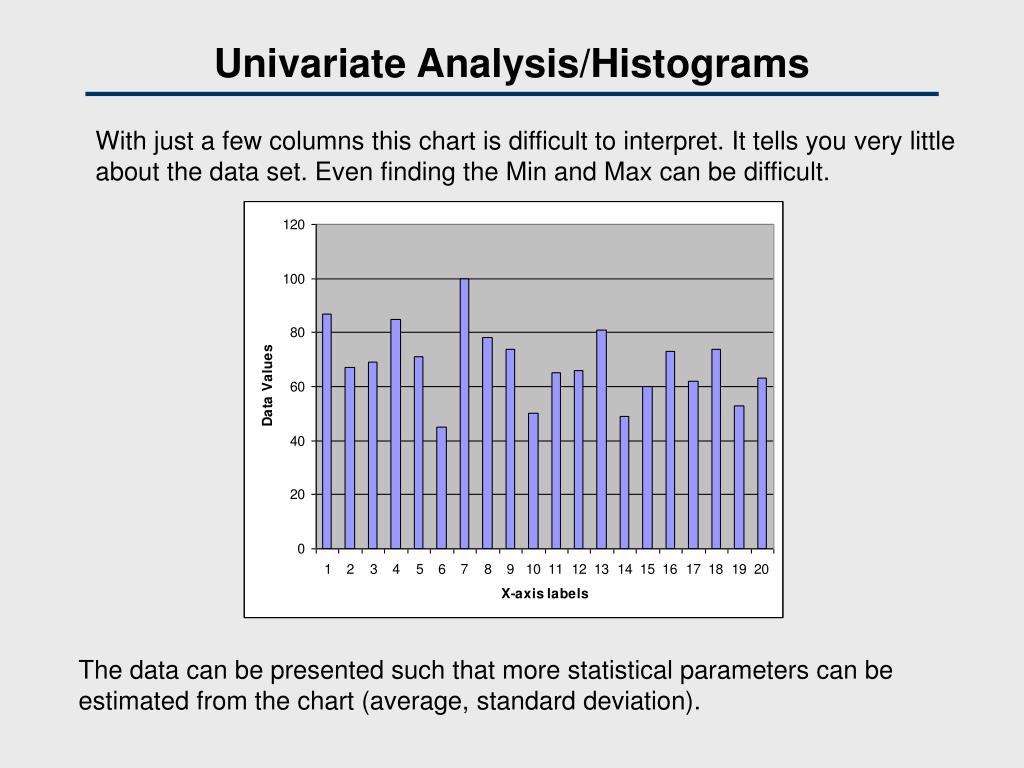 Univariate Analysis/Histograms

With just a few columns this chart is difficult to interpret. It tells you very little about the data set. Even finding the Min and Max can be difficult.

120
100
80
60
40
20
0
Data Values
1 2 3 4 5 6 7 8 9 10 11 12 13 14 15 16 17 18 19 20
X-axis labels

The data can be presented such that more statistical parameters can be estimated from the chart (average, standard deviation).